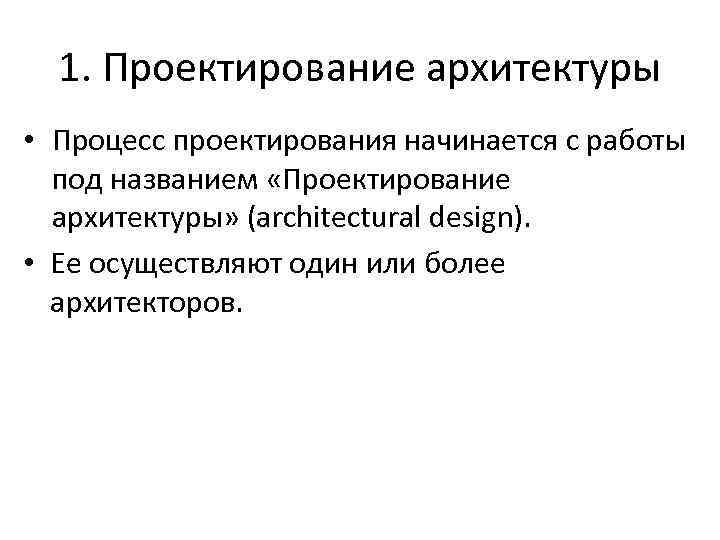 1. Проектирование архитектуры

• Процесс проектирования начинается с работы под названием «Проектирование архитектуры» (architectural design).
• Ее осуществляют один или более архитекторов.